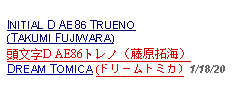 INITIAL D AE86 TRUENO (TAKUMI FUJIWARA)
頭文字D AE86トレノ（藤原拓海）
DREAM TOMICA (ドリームトミカ) 1/18/20